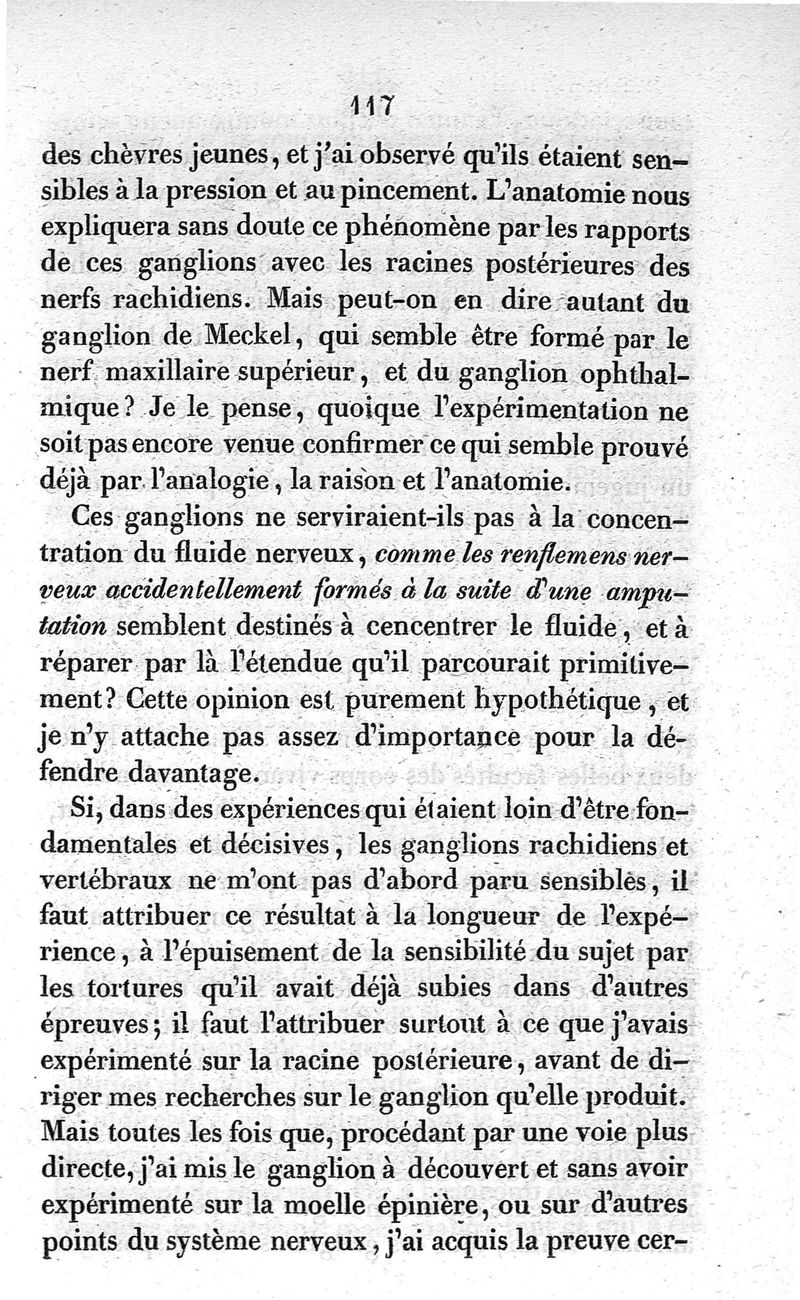 117

des chèvres jeunes, et j'ai observé qu'ils étaient sensibles à la pression et au pincement. L'anatomie nous expliquera sans doute ce phénomène par les rapports de ces ganglions avec les racines postérieures des nerfs rachidiens. Mais peut-on en dire autant du ganglion de Meckel, qui semble être formé par le nerf maxillaire supérieur, et du ganglion ophthalmique? Je le pense, quoique l'expérimentation ne soit pas encore venue confirmer ce qui semble prouvé déjà par l'analogie, la raison et l'anatomie.

Ces ganglions ne serviraient-ils pas à la concentration du fluide nerveux, comme les renflemens nerveux accidentellement formés à la suite d'une amputation semblent destinés à cencentrer le fluide, et à réparer par là l'étendue qu'il parcourait primitivement? Cette opinion est purement hypothétique, et je n'y attache pas assez d'importance pour la défendre davantage.

Si, dans des expériences qui étaient loin d'être fondamentales et décisives, les ganglions rachidiens et vertébraux ne m'ont pas d'abord paru sensibles, il faut attribuer ce résultat à la longueur de l'expérience, à l'épuisement de la sensibilité du sujet par les tortures qu'il avait déjà subies dans d'autres épreuves; il faut l'attribuer surtout à ce que j'avais expérimenté sur la racine postérieure, avant de diriger mes recherches sur le ganglion qu'elle produit. Mais toutes les fois que, procédant par une voie plus directe, j'ai mis le ganglion à découvert et sans avoir expérimenté sur la moelle épinière, ou sur d'autres points du système nerveux, j'ai acquis la preuve cer-